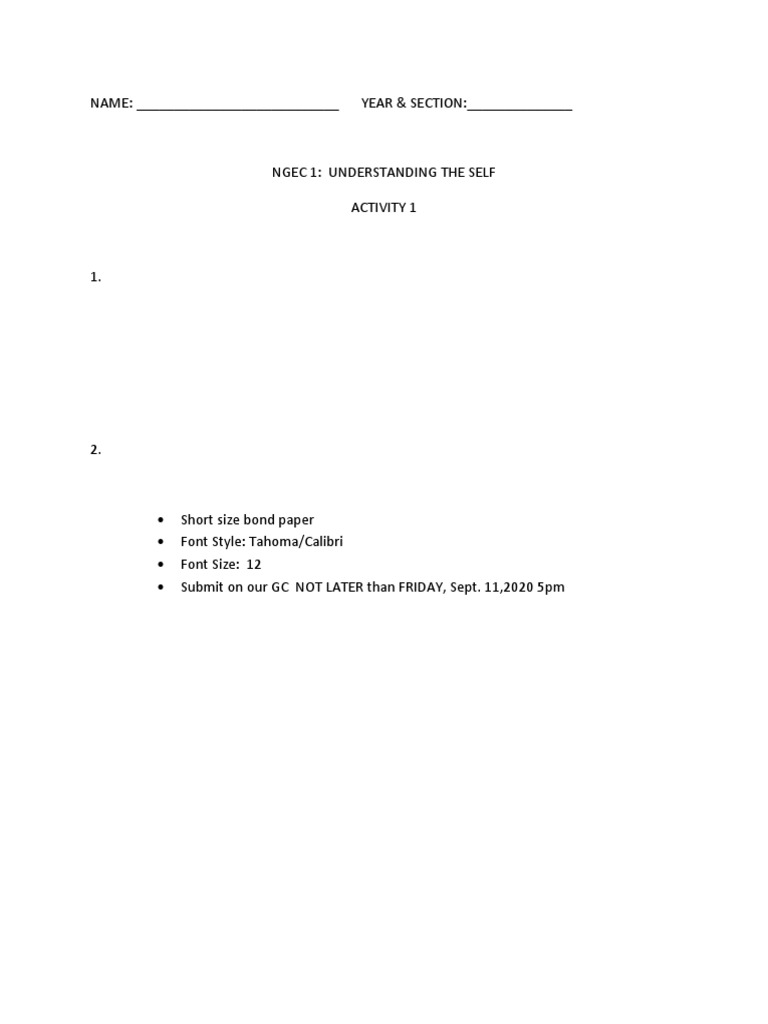 NAME: ____ YEAR & SECTION:____

NGEC 1: UNDERSTANDING THE SELF

ACTIVITY 1

1.

2.

• Short size bond paper
• Font Style: Tahoma/Calibri
• Font Size: 12
• Submit on our GC NOT LATER than FRIDAY, Sept. 11,2020 5pm